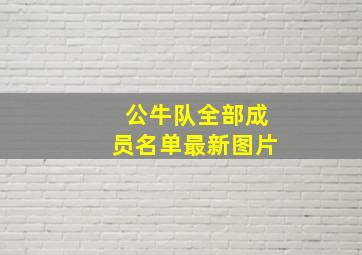 公牛队全部成员名单最新图片